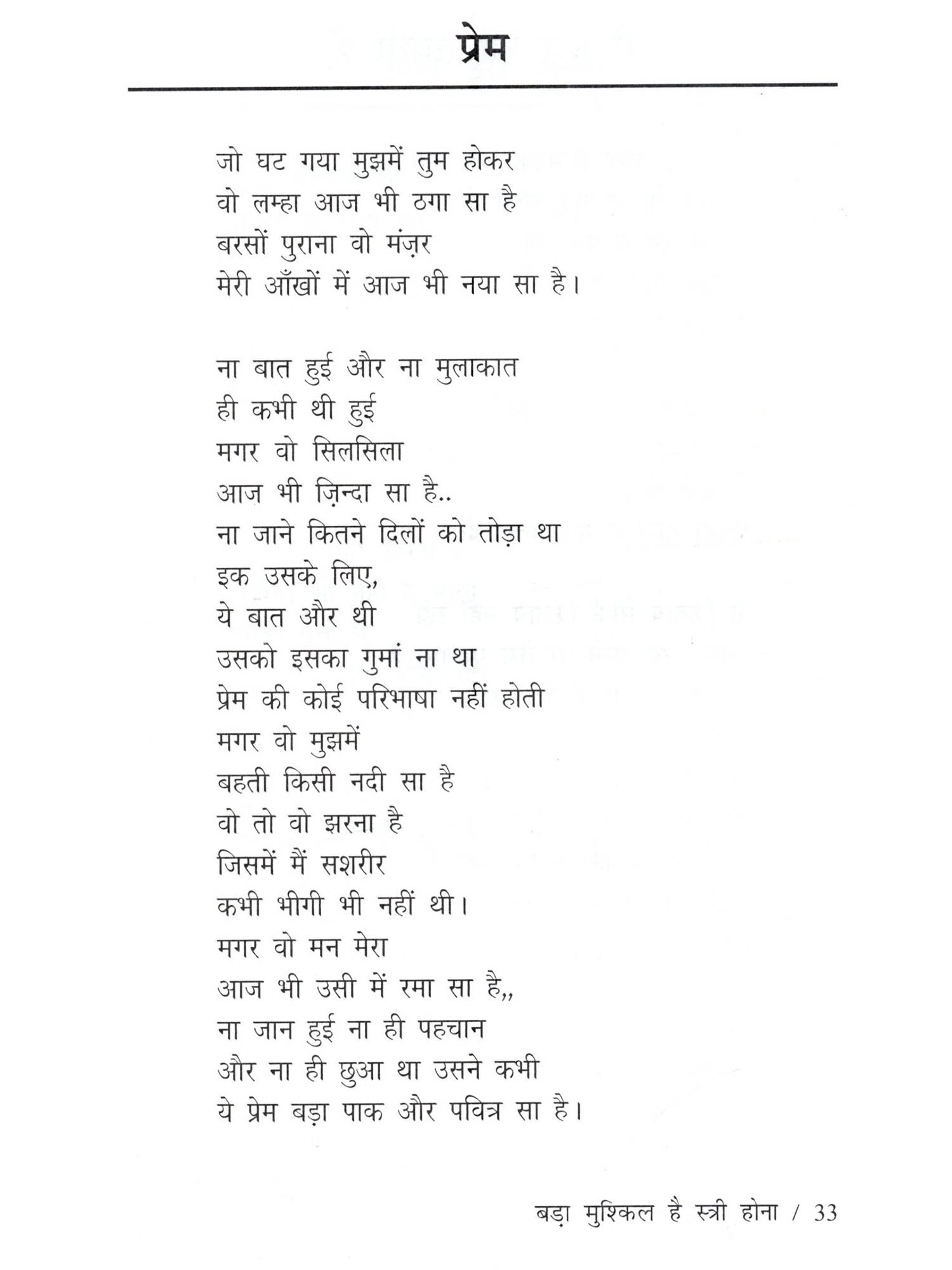 प्रेम

जो घट गया मुझमें तुम होकर
वो लम्हा आज भी ठगा सा है
बरसों पुराना वो मंज़र
मेरी आँखों में आज भी नया सा है।

ना बात हुई और ना मुलाकात
ही कभी थी हुई
मगर वो सिलसिला
आज भी ज़िन्दा सा है..
ना जाने कितने दिलों को तोड़ा था
इक उसके लिए,
ये बात और थी
उसको इसका गुमां ना था
प्रेम की कोई परिभाषा नहीं होती
मगर वो मुझमें
बहती किसी नदी सा है
वो तो वो झरना है
जिसमें मैं सशरीर
कभी भीगी भी नहीं थी।
मगर वो मन मेरा
आज भी उसी में रमा सा है,,
ना जान हुई ना ही पहचान
और ना ही छुआ था उसने कभी
ये प्रेम बड़ा पाक और पवित्र सा है।

बड़ा मुश्किल है स्त्री होना / 33